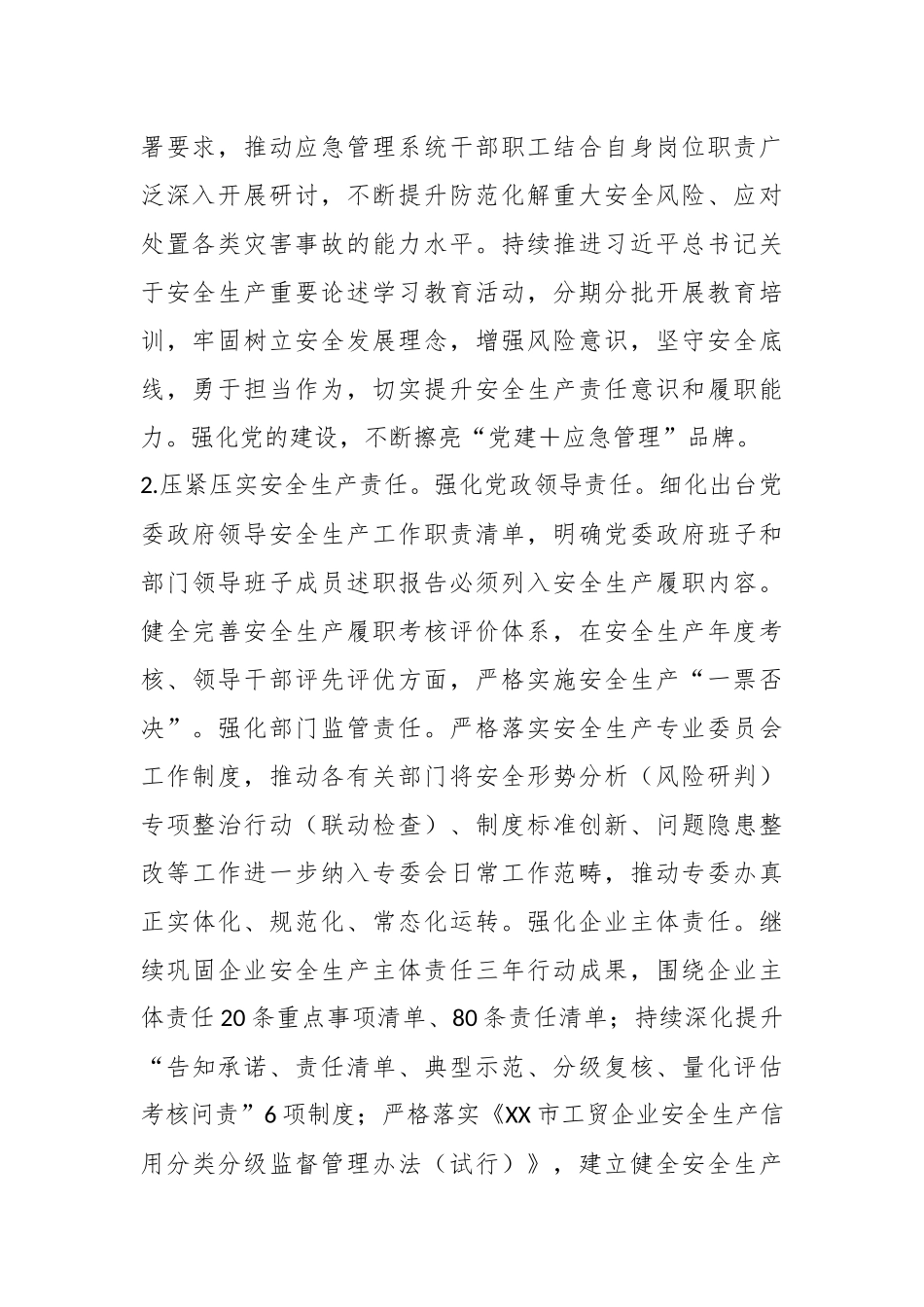 署要求，推动应急管理系统干部职工结合自身岗位职责广泛深入开展研讨，不断提升防范化解重大安全风险、应对处置各类灾害事故的能力水平。持续推进习近平总书记关于安全生产重要论述学习教育活动，分期分批开展教育培训，牢固树立安全发展理念，增强风险意识，坚守安全底线，勇于担当作为，切实提升安全生产责任意识和履职能力。强化党的建设，不断擦亮“党建＋应急管理”品牌。

2.压紧压实安全生产责任。强化党政领导责任。细化出台党委政府领导安全生产工作职责清单，明确党委政府班子和部门领导班子成员述职报告必须列入安全生产履职内容。健全完善安全生产履职考核评价体系，在安全生产年度考核、领导干部评先评优方面，严格实施安全生产“一票否决”。强化部门监管责任。严格落实安全生产专业委员会工作制度，推动各有关部门将安全形势分析（风险研判）专项整治行动（联动检查）、制度标准创新、问题隐患整改等工作进一步纳入专委会日常工作范畴，推动专委办真正实体化、规范化、常态化运转。强化企业主体责任。继续巩固企业安全生产主体责任三年行动成果，围绕企业主体责任20条重点事项清单、80条责任清单；持续深化提升“告知承诺、责任清单、典型示范、分级复核、量化评估考核问责”6项制度；严格落实《XX市工贸企业安全生产信用分类分级监督管理办法（试行）》，建立健全安全生产